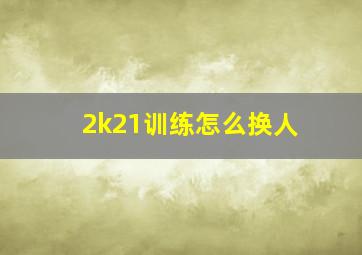 2k21训练怎么换人